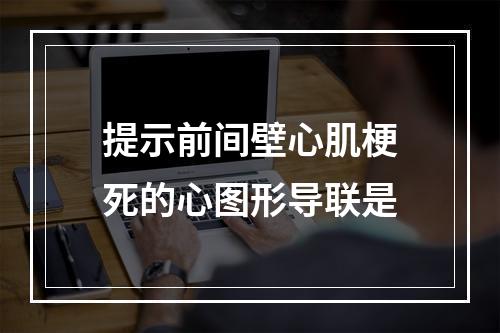 提示前间壁心肌梗死的心图形导联是